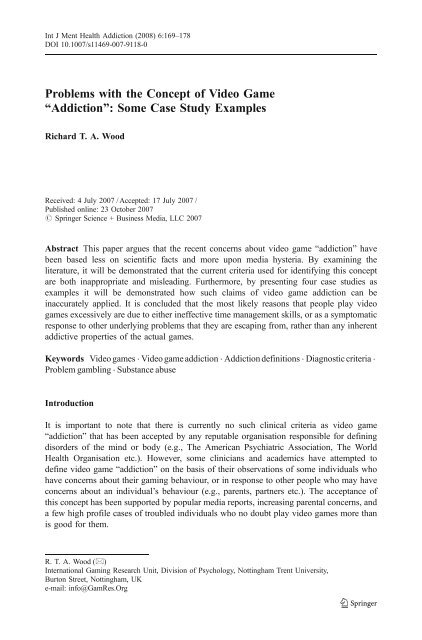 Int J Ment Health Addiction (2008) 6:169–178
DOI 10.1007/s11469-007-9118-0

Problems with the Concept of Video Game "Addiction": Some Case Study Examples

Richard T. A. Wood

Received: 4 July 2007 / Accepted: 17 July 2007 /
Published online: 23 October 2007
© Springer Science + Business Media, LLC 2007

Abstract This paper argues that the recent concerns about video game "addiction" have been based less on scientific facts and more upon media hysteria. By examining the literature, it will be demonstrated that the current criteria used for identifying this concept are both inappropriate and misleading. Furthermore, by presenting four case studies as examples it will be demonstrated how such claims of video game addiction can be inaccurately applied. It is concluded that the most likely reasons that people play video games excessively are due to either ineffective time management skills, or as a symptomatic response to other underlying problems that they are escaping from, rather than any inherent addictive properties of the actual games.

Keywords Video games · Video game addiction · Addiction definitions · Diagnostic criteria · Problem gambling · Substance abuse

Introduction

It is important to note that there is currently no such clinical criteria as video game "addiction" that has been accepted by any reputable organisation responsible for defining disorders of the mind or body (e.g., The American Psychiatric Association, The World Health Organisation etc.). However, some clinicians and academics have attempted to define video game "addiction" on the basis of their observations of some individuals who have concerns about their gaming behaviour, or in response to other people who may have concerns about an individual's behaviour (e.g., parents, partners etc.). The acceptance of this concept has been supported by popular media reports, increasing parental concerns, and a few high profile cases of troubled individuals who no doubt play video games more than is good for them.

R. T. A. Wood (✉)
International Gaming Research Unit, Division of Psychology, Nottingham Trent University, Burton Street, Nottingham, UK
e-mail: info@GamRes.Org

Springer